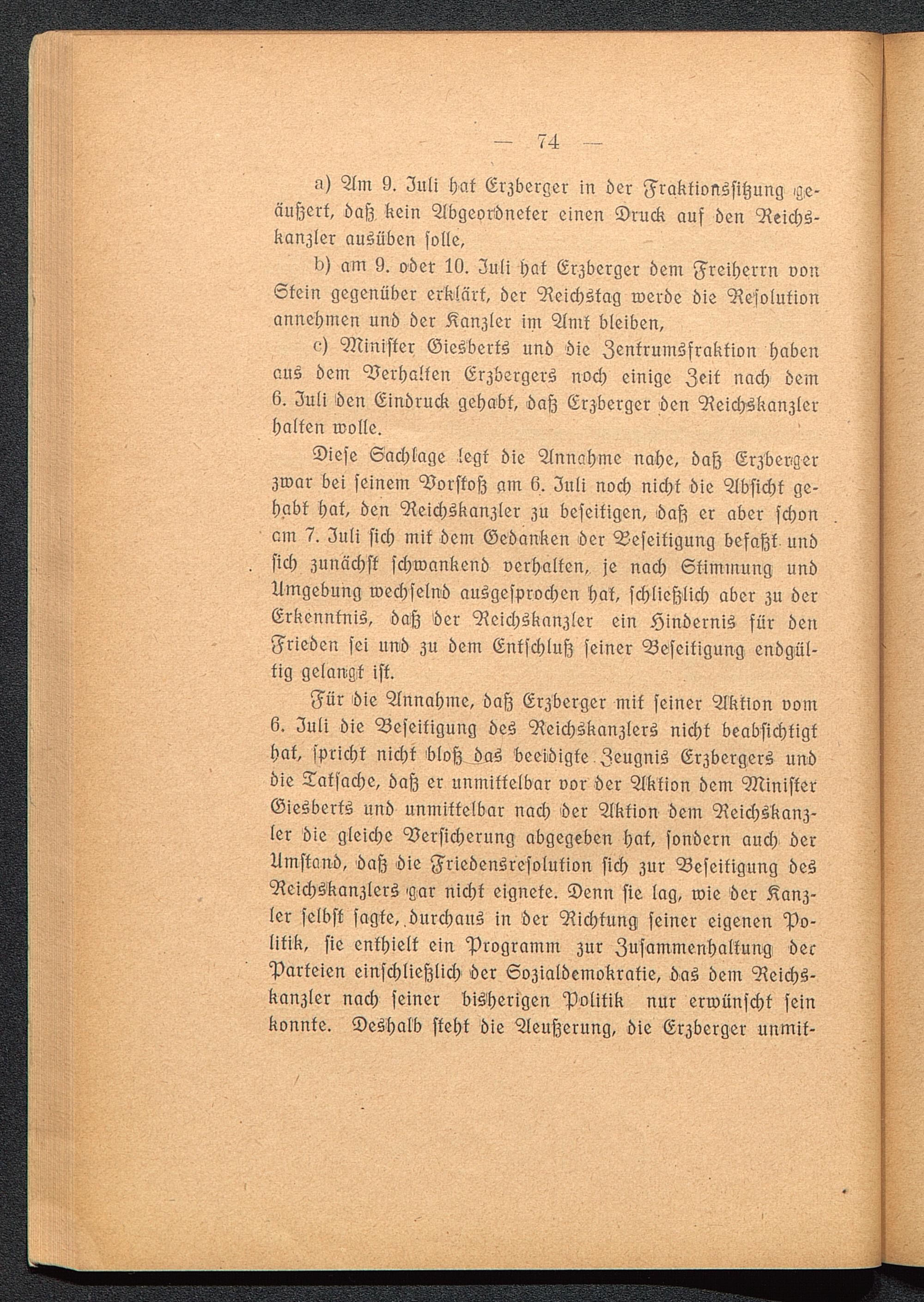 — 74 —

a) Am 9. Juli hat Erzberger in der Fraktionssitzung geäußert, daß kein Abgeordneter einen Druck auf den Reichskanzler ausüben solle,

b) am 9. oder 10. Juli hat Erzberger dem Freiherrn von Stein gegenüber erklärt, der Reichstag werde die Resolution annehmen und der Kanzler im Amt bleiben,

c) Minister Giesberts und die Zentrumsfraktion haben aus dem Verhalten Erzbergers noch einige Zeit nach dem 6. Juli den Eindruck gehabt, daß Erzberger den Reichskanzler halten wolle.

Diese Sachlage legt die Annahme nahe, daß Erzberger zwar bei seinem Vorstoß am 6. Juli noch nicht die Absicht gehabt hat, den Reichskanzler zu beseitigen, daß er aber schon am 7. Juli sich mit dem Gedanken der Beseitigung befaßt und sich zunächst schwankend verhalten, je nach Stimmung und Umgebung wechselnd ausgesprochen hat, schließlich aber zu der Erkenntnis, daß der Reichskanzler ein Hindernis für den Frieden sei und zu dem Entschluß seiner Beseitigung endgültig gelangt ist.

Für die Annahme, daß Erzberger mit seiner Aktion vom 6. Juli die Beseitigung des Reichskanzlers nicht beabsichtigt hat, spricht nicht bloß das beeidigte Zeugnis Erzbergers und die Tatsache, daß er unmittelbar vor der Aktion dem Minister Giesberts und unmittelbar nach der Aktion dem Reichskanzler die gleiche Versicherung abgegeben hat, sondern auch der Umstand, daß die Friedensresolution sich zur Beseitigung des Reichskanzlers gar nicht eignete. Denn sie lag, wie der Kanzler selbst sagte, durchaus in der Richtung seiner eigenen Politik, sie enthielt ein Programm zur Zusammenhaltung der Parteien einschließlich der Sozialdemokratie, das dem Reichskanzler nach seiner bisherigen Politik nur erwünscht sein konnte. Deshalb steht die Aeußerung, die Erzberger unmit-